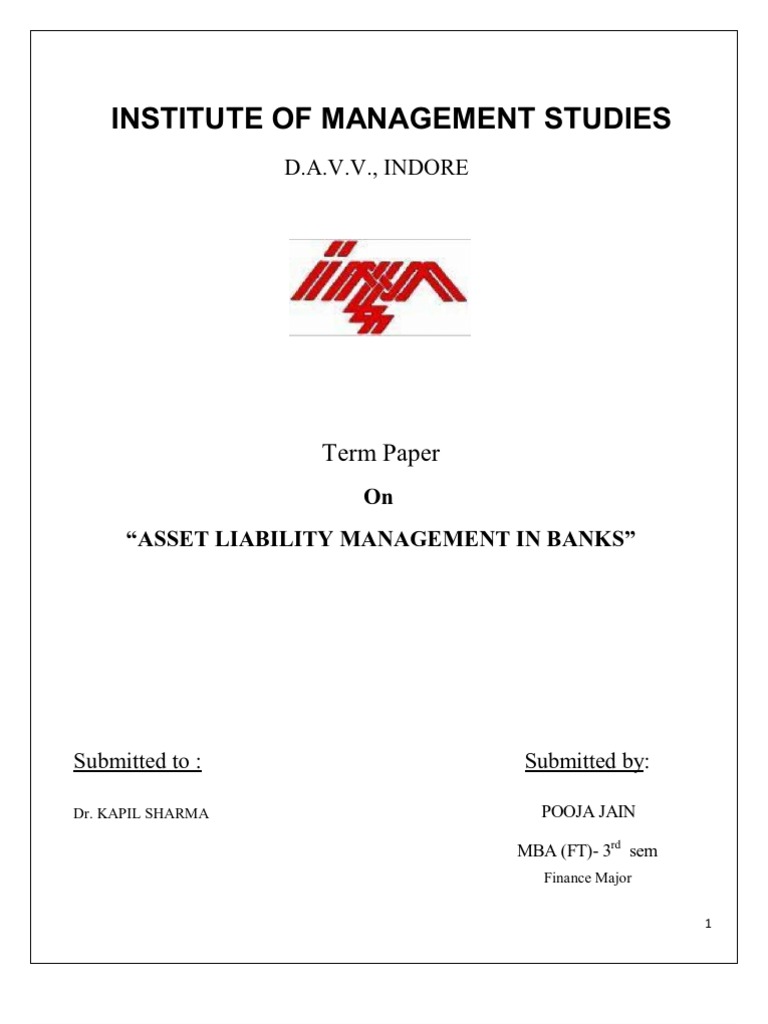 INSTITUTE OF MANAGEMENT STUDIES

D.A.V.V., INDORE

Term Paper

On

"ASSET LIABILITY MANAGEMENT IN BANKS"

Submitted to :

Dr. KAPIL SHARMA

Submitted by:

POOJA JAIN

MBA (FT)- 3rd sem

Finance Major

1